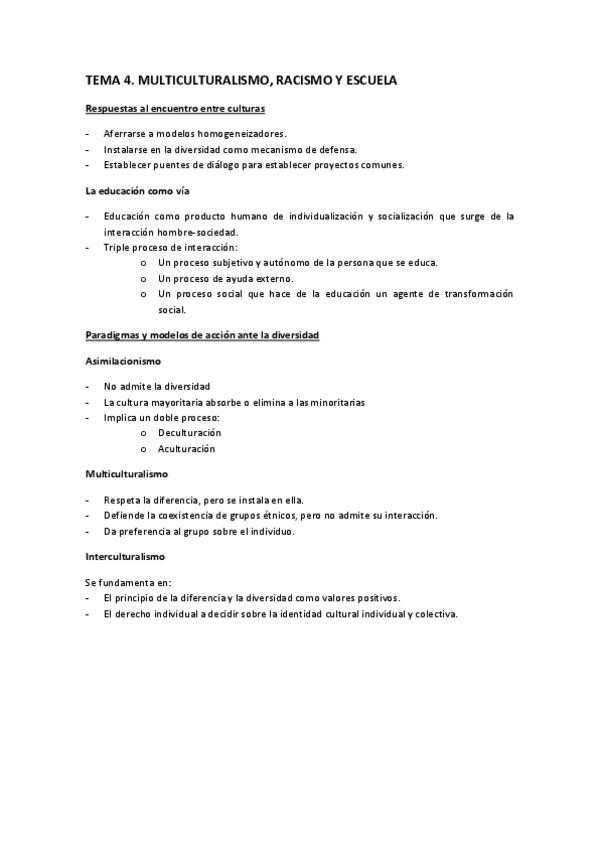 TEMA 4. MULTICULTURALISMO, RACISMO Y ESCUELA

Respuestas al encuentro entre culturas

- Aferrarse a modelos homogeneizadores.
- Instalarse en la diversidad como mecanismo de defensa.
- Establecer puentes de diálogo para establecer proyectos comunes.

La educación como vía

- Educación como producto humano de individualización y socialización que surge de la interacción hombre-sociedad.
- Triple proceso de interacción:
  o Un proceso subjetivo y autónomo de la persona que se educa.
  o Un proceso de ayuda externo.
  o Un proceso social que hace de la educación un agente de transformación social.

Paradigmas y modelos de acción ante la diversidad

Asimilacionismo

- No admite la diversidad
- La cultura mayoritaria absorbe o elimina a las minoritarias
- Implica un doble proceso:
  o Deculturación
  o Aculturación

Multiculturalismo

- Respeta la diferencia, pero se instala en ella.
- Defiende la coexistencia de grupos étnicos, pero no admite su interacción.
- Da preferencia al grupo sobre el individuo.

Interculturalismo

Se fundamenta en:
- El principio de la diferencia y la diversidad como valores positivos.
- El derecho individual a decidir sobre la identidad cultural individual y colectiva.